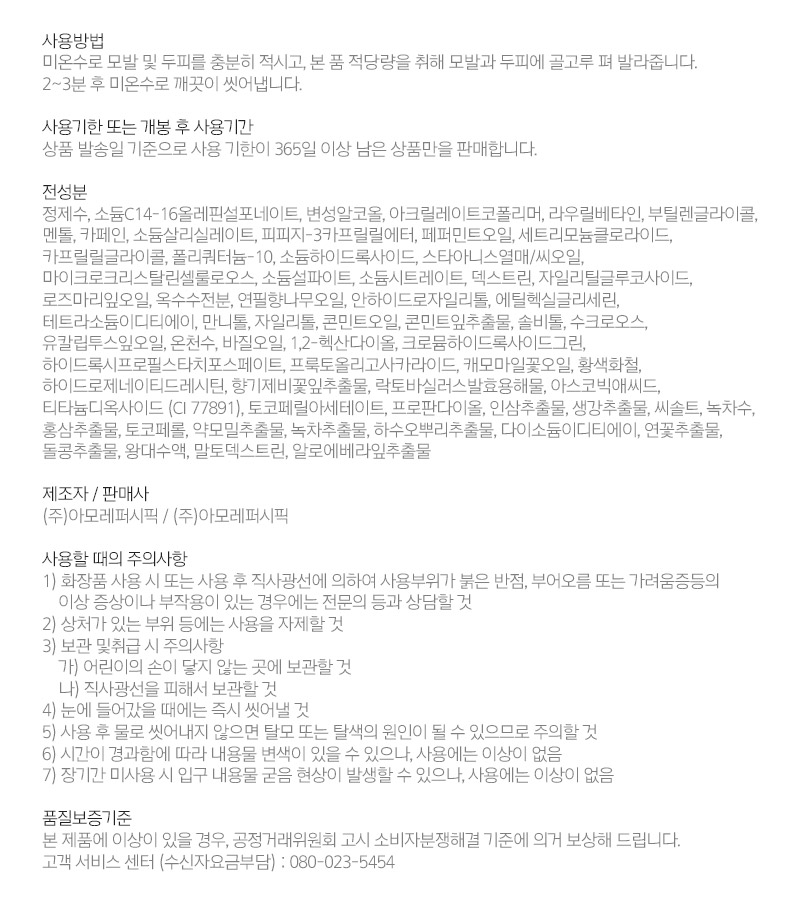 사용방법
미온수로 모발 및 두피를 충분히 적시고, 본 품 적당량을 취해 모발과 두피에 골고루 펴 발라줍니다.
2~3분 후 미온수로 깨끗이 씻어냅니다.

사용기한 또는 개봉 후 사용기간
상품 발송일 기준으로 사용 기한이 365일 이상 남은 상품만을 판매합니다.

전성분
정제수, 소듐C14-16올레핀설포네이트, 변성알코올, 아크릴레이트코폴리머, 라우릴베타인, 부틸렌글라이콜, 멘톨, 카페인, 소듐살리실레이트, 피피지-3카프릴릴에터, 페퍼민트오일, 세트리모늄클로라이드, 카프릴릴글라이콜, 폴리쿼터늄-10, 소듐하이드록사이드, 스타아니스열매/씨오일, 마이크로크리스탈린셀룰로오스, 소듐설파이트, 소듐시트레이트, 덱스트린, 자일리틸글루코사이드, 로즈마리잎오일, 옥수수전분, 연필향나무오일, 안하이드로자일리톨, 에틸헥실글리세린, 테트라소듐이디티에이, 만니톨, 자일리톨, 콘민트오일, 콘민트잎추출물, 솔비톨, 수크로오스, 유칼립투스잎오일, 온천수, 바질오일, 1,2-헥산다이올, 크로뮴하이드록사이드그린, 하이드록시프로필스타치포스페이트, 프룩토올리고사카라이드, 캐모마일꽃오일, 황색화철, 하이드로제네이티드레시틴, 향기제비꽃잎추출물, 락토바실러스발효용해물, 아스코빅애씨드, 티타늄디옥사이드 (CI 77891), 토코페릴아세테이트, 프로판다이올, 인삼추출물, 생강추출물, 씨솔트, 녹차수, 홍삼추출물, 토코페롤, 약모밀추출물, 녹차추출물, 하수오뿌리추출물, 다이소듐이디티에이, 연꽃추출물, 돌콩추출물, 왕대수액, 말토덱스트린, 알로에베라잎추출물

제조자 / 판매사
(주)아모레퍼시픽 / (주)아모레퍼시픽

사용할 때의 주의사항
1) 화장품 사용 시 또는 사용 후 직사광선에 의하여 사용부위가 붉은 반점, 부어오름 또는 가려움증등의 이상 증상이나 부작용이 있는 경우에는 전문의 등과 상담할 것
2) 상처가 있는 부위 등에는 사용을 자제할 것
3) 보관 및취급 시 주의사항
가) 어린이의 손이 닿지 않는 곳에 보관할 것
나) 직사광선을 피해서 보관할 것
4) 눈에 들어갔을 때에는 즉시 씻어낼 것
5) 사용 후 물로 씻어내지 않으면 탈모 또는 탈색의 원인이 될 수 있으므로 주의할 것
6) 시간이 경과함에 따라 내용물 변색이 있을 수 있으나, 사용에는 이상이 없음
7) 장기간 미사용 시 입구 내용물 굳음 현상이 발생할 수 있으나, 사용에는 이상이 없음

품질보증기준
본 제품에 이상이 있을 경우, 공정거래위원회 고시 소비자분쟁해결 기준에 의거 보상해 드립니다.
고객 서비스 센터 (수신자요금부담) : 080-023-5454